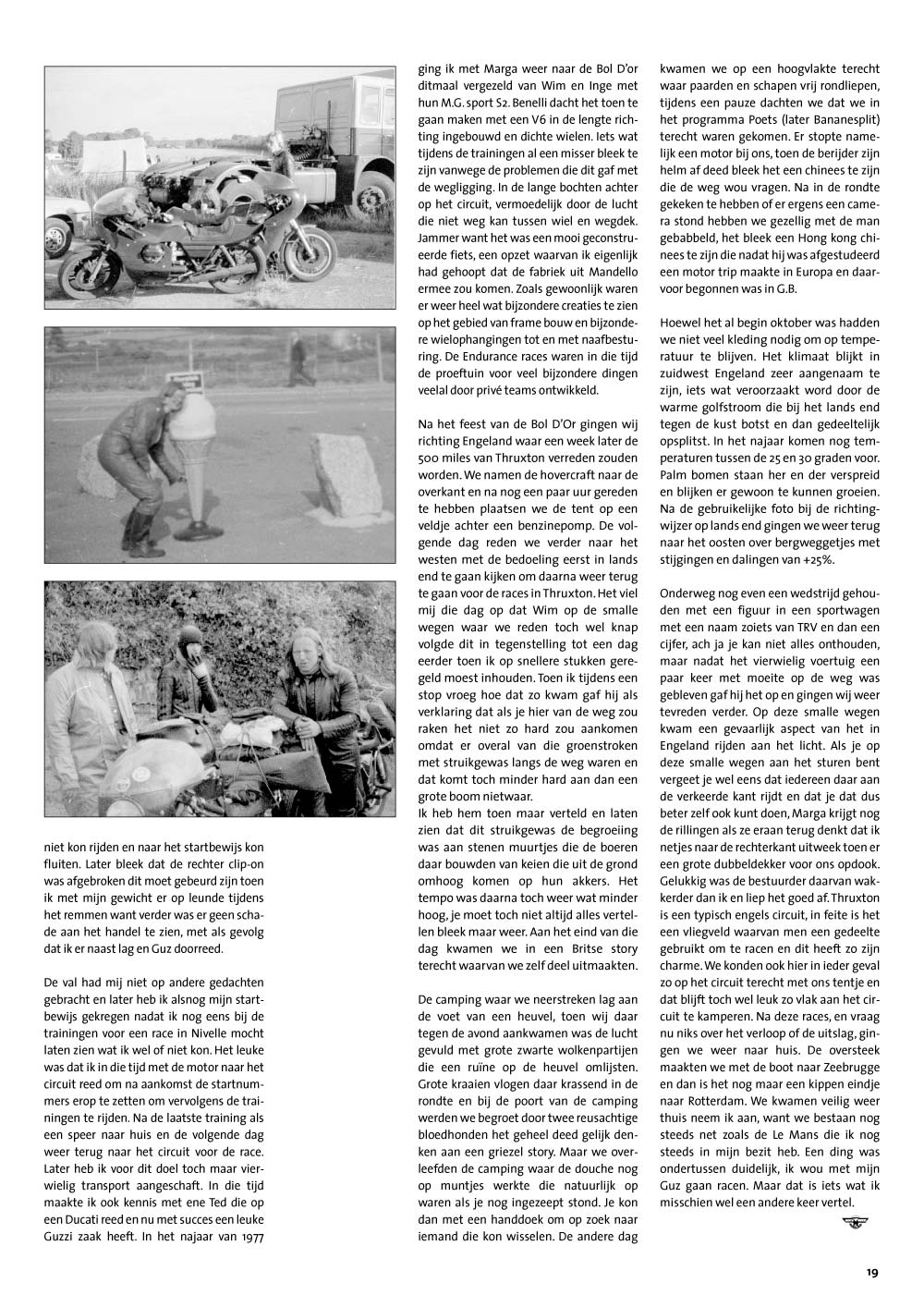 niet kon rijden en naar het startbewijs kon fluiten. Later bleek dat de rechter clip-on was afgebroken dit moet gebeurd zijn toen ik met mijn gewicht er op leunde tijdens het remmen want verder was er geen schade aan het handel te zien, met als gevolg dat ik er naast lag en Guz doorreed.

De val had mij niet op andere gedachten gebracht en later heb ik alsnog mijn startbewijs gekregen nadat ik nog eens bij de trainingen voor een race in Nivelle mocht laten zien wat ik wel of niet kon. Het leuke was dat ik in die tijd met de motor naar het circuit reed om na aankomst de startnummers erop te zetten om vervolgens de trainingen te rijden. Na de laatste training als een speer naar huis en de volgende dag weer terug naar het circuit voor de race. Later heb ik voor dit doel toch maar vierwielig transport aangeschaft. In die tijd maakte ik ook kennis met ene Ted die op een Ducati reed en nu met succes een leuke Guzzi zaak heeft. In het najaar van 1977 ging ik met Marga weer naar de Bol D'or ditmaal vergezeld van Wim en Inge met hun M.G. sport S2. Benelli dacht het toen te gaan maken met een V6 in de lengte richting ingebouwd en dichte wielen. Iets wat tijdens de trainingen al een misser bleek te zijn vanwege de problemen die dit gaf met de wegligging. In de lange bochten achter op het circuit, vermoedelijk door de lucht die niet weg kan tussen wiel en wegdek. Jammer want het was een mooi geconstrueerde fiets, een opzet waarvan ik eigenlijk had gehoopt dat de fabriek uit Mandello ermee zou komen. Zoals gewoonlijk waren er weer heel wat bijzondere creaties te zien op het gebied van frame bouw en bijzondere wielophangingen tot en met naafbesturing. De Endurance races waren in die tijd de proeftuin voor veel bijzondere dingen veelal door privé teams ontwikkeld.

Na het feest van de Bol D'Or gingen wij richting Engeland waar een week later de 500 miles van Thruxton verreden zouden worden. We namen de hovercraft naar de overkant en na nog een paar uur gereden te hebben plaatsen we de tent op een veldje achter een benzinepomp. De volgende dag reden we verder naar het westen met de bedoeling eerst in lands end te gaan kijken om daarna weer terug te gaan voor de races in Thruxton. Het viel mij die dag op dat Wim op de smalle wegen waar we reden toch wel knap volgde dit in tegenstelling tot een dag eerder toen ik op snellere stukken geregeld moest inhouden. Toen ik tijdens een stop vroeg hoe dat zo kwam gaf hij als verklaring dat als je hier van de weg zou raken het niet zo hard zou aankomen omdat er overal van die groenstroken met struikgewas langs de weg waren en dat komt toch minder hard aan dan een grote boom nietwaar.
Ik heb hem toen maar verteld en laten zien dat dit struikgewas de begroeiing was aan stenen muurtjes die de boeren daar bouwden van keien die uit de grond omhoog komen op hun akkers. Het tempo was daarna toch weer wat minder hoog, je moet toch niet altijd alles vertellen bleek maar weer. Aan het eind van die dag kwamen we in een Britse story terecht waarvan we zelf deel uitmaakten.

De camping waar we neerstreken lag aan de voet van een heuvel, toen wij daar tegen de avond aankwamen was de lucht gevuld met grote zwarte wolkenpartijen die een ruïne op de heuvel omlijsten. Grote kraaien vlogen daar krassend in de rondte en bij de poort van de camping werden we begroet door twee reusachtige bloedhonden het geheel deed gelijk denken aan een griezel story. Maar we overleefden de camping waar de douche nog op muntjes werkte die natuurlijk op waren als je nog ingezeept stond. Je kon dan met een handdoek om op zoek naar iemand die kon wisselen. De andere dag kwamen we op een hoogvlakte terecht waar paarden en schapen vrij rondliepen, tijdens een pauze dachten we dat we in het programma Poets (later Bananesplit) terecht waren gekomen. Er stopte namelijk een motor bij ons, toen de berijder zijn helm af deed bleek het een chinees te zijn die de weg wou vragen. Na in de rondte gekeken te hebben of er ergens een camera stond hebben we gezellig met de man gebabbeld, het bleek een Hong kong chinees te zijn die nadat hij was afgestudeerd een motor trip maakte in Europa en daarvoor begonnen was in G.B.

Hoewel het al begin oktober was hadden we niet veel kleding nodig om op temperatuur te blijven. Het klimaat blijkt in zuidwest Engeland zeer aangenaam te zijn, iets wat veroorzaakt word door de warme golfstroom die bij het lands end tegen de kust botst en dan gedeeltelijk opsplitst. In het najaar komen nog temperaturen tussen de 25 en 30 graden voor. Palm bomen staan her en der verspreid en blijken er gewoon te kunnen groeien. Na de gebruikelijke foto bij de richtingwijzer op lands end gingen we weer terug naar het oosten over bergweggetjes met stijgingen en dalingen van +25%.

Onderweg nog even een wedstrijd gehouden met een figuur in een sportwagen met een naam zoiets van TRV en dan een cijfer, ach ja je kan niet alles onthouden, maar nadat het vierwielig voertuig een paar keer met moeite op de weg was gebleven gaf hij het op en gingen wij weer tevreden verder. Op deze smalle wegen kwam een gevaarlijk aspect van het in Engeland rijden aan het licht. Als je op deze smalle wegen aan het sturen bent vergeet je wel eens dat iedereen daar aan de verkeerde kant rijdt en dat je dat dus beter zelf ook kunt doen, Marga krijgt nog de rillingen als ze eraan terug denkt dat ik netjes naar de rechterkant uitweek toen er een grote dubbeldekker voor ons opdook. Gelukkig was de bestuurder daarvan wakkerder dan ik en liep het goed af. Thruxton is een typisch engels circuit, in feite is het een vliegveld waarvan men een gedeelte gebruikt om te racen en dit heeft zo zijn charme. We konden ook hier in ieder geval zo op het circuit terecht met ons tentje en dat blijft toch wel leuk zo vlak aan het circuit te kamperen. Na deze races, en vraag nu niks over het verloop of de uitslag, gingen we weer naar huis. De oversteek maakten we met de boot naar Zeebrugge en dan is het nog maar een kippen eindje naar Rotterdam. We kwamen veilig weer thuis neem ik aan, want we bestaan nog steeds net zoals de Le Mans die ik nog steeds in mijn bezit heb. Een ding was ondertussen duidelijk, ik wou met mijn Guz gaan racen. Maar dat is iets wat ik misschien wel een andere keer vertel.

19